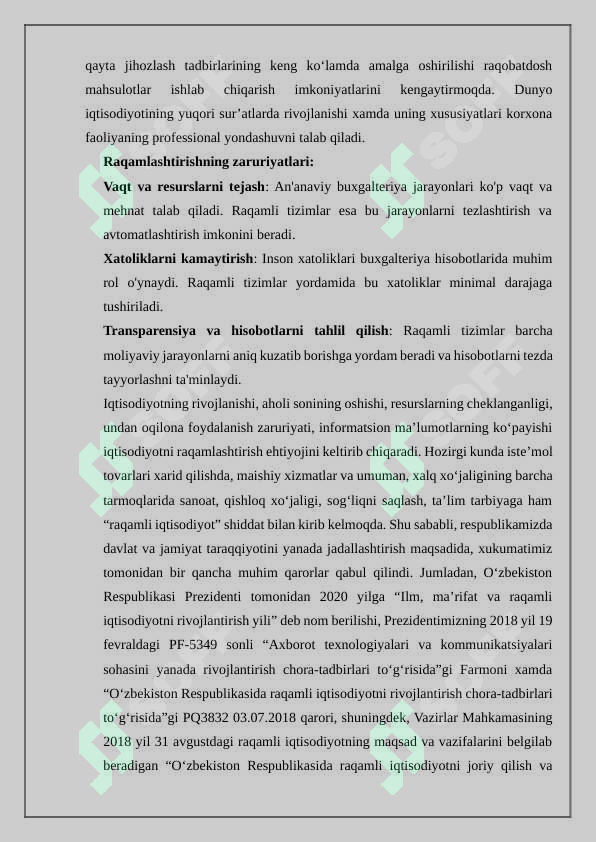 qayta jihozlash tadbirlarining keng ko‘lamda amalga oshirilishi raqobatdosh mahsulotlar ishlab chiqarish imkoniyatlarini kengaytirmoqda. Dunyo iqtisodiyotining yuqori sur’atlarda rivojlanishi xamda uning xususiyatlari korxona faoliyaning professional yondashuvni talab qiladi.

Raqamlashtirishning zaruriyatlari:

Vaqt va resurslarni tejash: An'anaviy buxgalteriya jarayonlari ko'p vaqt va mehnat talab qiladi. Raqamli tizimlar esa bu jarayonlarni tezlashtirish va avtomatlashtirish imkonini beradi.

Xatoliklarni kamaytirish: Inson xatoliklari buxgalteriya hisobotlarida muhim rol o'ynaydi. Raqamli tizimlar yordamida bu xatoliklar minimal darajaga tushiriladi.

Transparensiya va hisobotlarni tahlil qilish: Raqamli tizimlar barcha moliyaviy jarayonlarni aniq kuzatib borishga yordam beradi va hisobotlarni tezda tayyorlashni ta'minlaydi.

Iqtisodiyotning rivojlanishi, aholi sonining oshishi, resurslarning cheklanganligi, undan oqilona foydalanish zaruriyati, informatsion ma’lumotlarning ko‘payishi iqtisodiyotni raqamlashtirish ehtiyojini keltirib chiqaradi. Hozirgi kunda iste’mol tovarlari xarid qilishda, maishiy xizmatlar va umuman, xalq xo‘jaligining barcha tarmoqlarida sanoat, qishloq xo‘jaligi, sog‘liqni saqlash, ta’lim tarbiyaga ham “raqamli iqtisodiyot” shiddat bilan kirib kelmoqda. Shu sababli, respublikamizda davlat va jamiyat taraqqiyotini yanada jadallashtirish maqsadida, xukumatimiz tomonidan bir qancha muhim qarorlar qabul qilindi. Jumladan, O‘zbekiston Respublikasi Prezidenti tomonidan 2020 yilga “Ilm, ma’rifat va raqamli iqtisodiyotni rivojlantirish yili” deb nom berilishi, Prezidentimizning 2018 yil 19 fevraldagi PF-5349 sonli “Axborot texnologiyalari va kommunikatsiyalari sohasini yanada rivojlantirish chora-tadbirlari to‘g‘risida”gi Farmoni xamda “O‘zbekiston Respublikasida raqamli iqtisodiyotni rivojlantirish chora-tadbirlari to‘g‘risida”gi PQ3832 03.07.2018 qarori, shuningdek, Vazirlar Mahkamasining 2018 yil 31 avgustdagi raqamli iqtisodiyotning maqsad va vazifalarini belgilab beradigan “O‘zbekiston Respublikasida raqamli iqtisodiyotni joriy qilish va